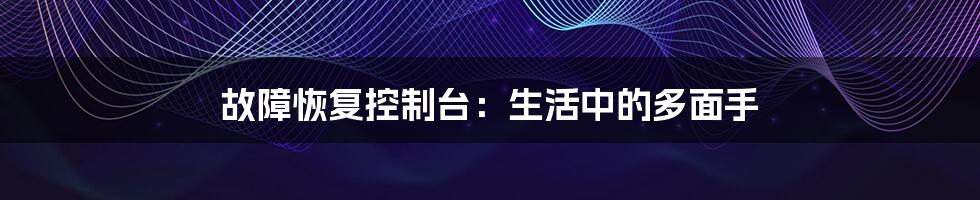 故障恢复控制台：生活中的多面手